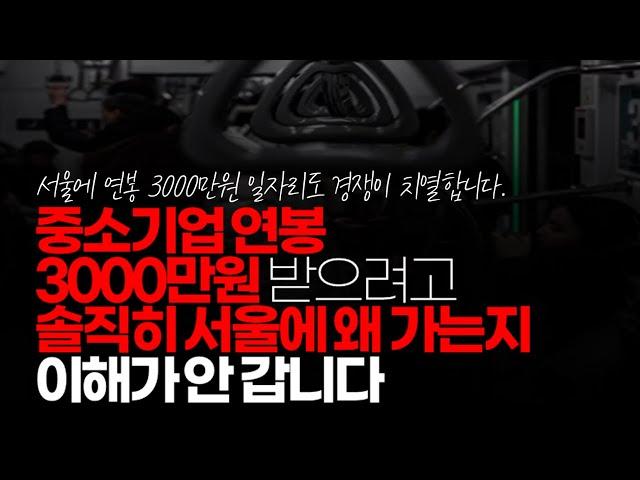 서울에 연봉 3000만원 일자리도 경쟁이 치열합니다.

중소기업 연봉
3000만원 받으려고
솔직히 서울에 왜 가는지
이해가 안 갑니다